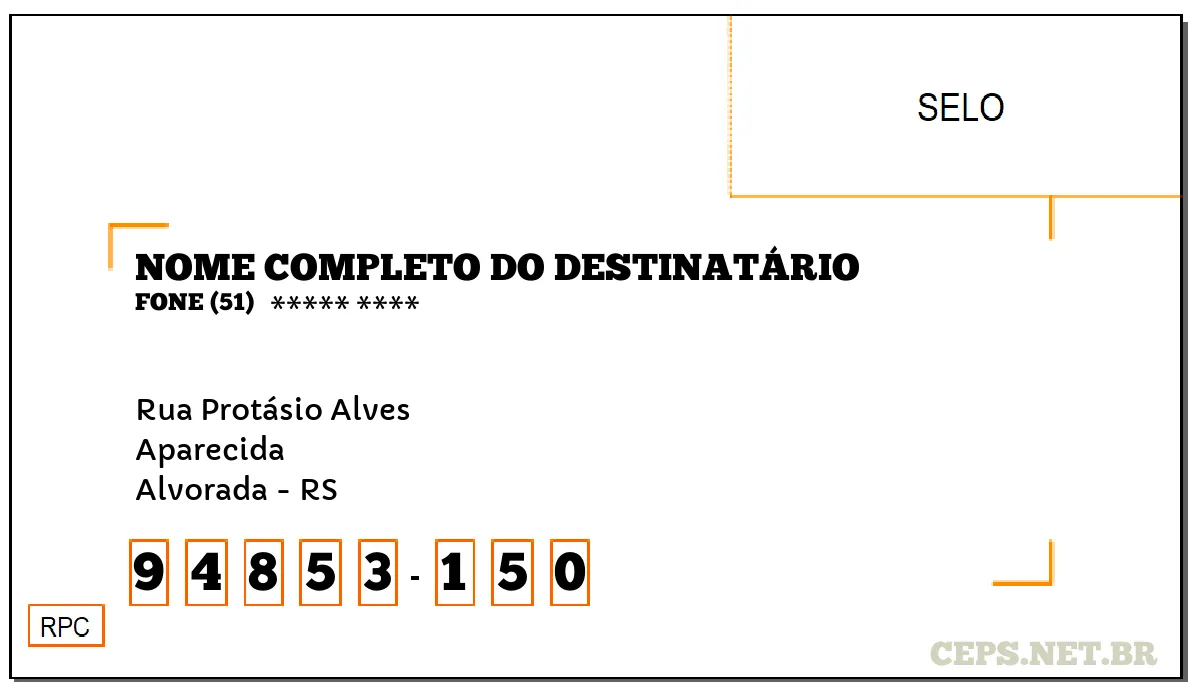 SELO

NOME COMPLETO DO DESTINATÁRIO
FONE (51) ***** ****

Rua Protásio Alves
Aparecida
Alvorada - RS

9 4 8 5 3 - 1 5 0

RPC

CEPS.NET.BR